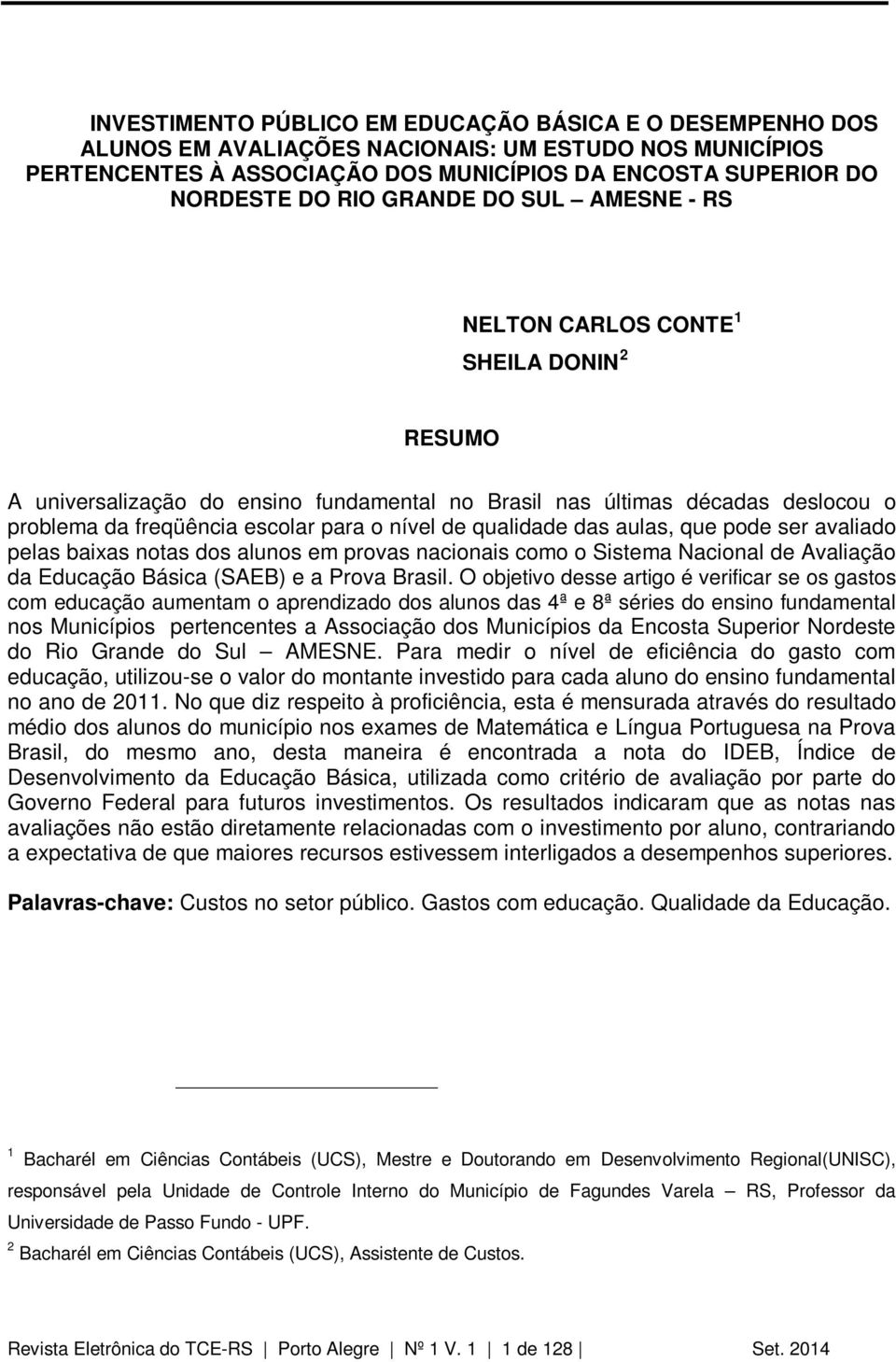 INVESTIMENTO PÚBLICO EM EDUCAÇÃO BÁSICA E O DESEMPENHO DOS ALUNOS EM AVALIAÇÕES NACIONAIS: UM ESTUDO NOS MUNICÍPIOS PERTENCENTES À ASSOCIAÇÃO DOS MUNICÍPIOS DA ENCOSTA SUPERIOR DO NORDESTE DO RIO GRANDE DO SUL — AMESNE - RS

NELTON CARLOS CONTE $^1$

SHEILA DONIN $^2$

RESUMO

A universalização do ensino fundamental no Brasil nas últimas décadas deslocou o problema da freqüência escolar para o nível de qualidade das aulas, que pode ser avaliado pelas baixas notas dos alunos em provas nacionais como o Sistema Nacional de Avaliação da Educação Básica (SAEB) e a Prova Brasil. O objetivo desse artigo é verificar se os gastos com educação aumentam o aprendizado dos alunos das 4ª e 8ª séries do ensino fundamental nos Municípios pertencentes a Associação dos Municípios da Encosta Superior Nordeste do Rio Grande do Sul — AMESNE. Para medir o nível de eficiência do gasto com educação, utilizou-se o valor do montante investido para cada aluno do ensino fundamental no ano de 2011. No que diz respeito à proficiência, esta é mensurada através do resultado médio dos alunos do município nos exames de Matemática e Língua Portuguesa na Prova Brasil, do mesmo ano, desta maneira é encontrada a nota do IDEB, Índice de Desenvolvimento da Educação Básica, utilizada como critério de avaliação por parte do Governo Federal para futuros investimentos. Os resultados indicaram que as notas nas avaliações não estão diretamente relacionadas com o investimento por aluno, contrariando a expectativa de que maiores recursos estivessem interligados a desempenhos superiores.

Palavras-chave: Custos no setor público. Gastos com educação. Qualidade da Educação.

$^1$ Bacharél em Ciências Contábeis (UCS), Mestre e Doutorando em Desenvolvimento Regional(UNISC), responsável pela Unidade de Controle Interno do Município de Fagundes Varela — RS, Professor da Universidade de Passo Fundo - UPF.

$^2$ Bacharél em Ciências Contábeis (UCS), Assistente de Custos.

Revista Eletrônica do TCE-RS | Porto Alegre | Nº 1 V. 1 | 1 de 128 | Set. 2014